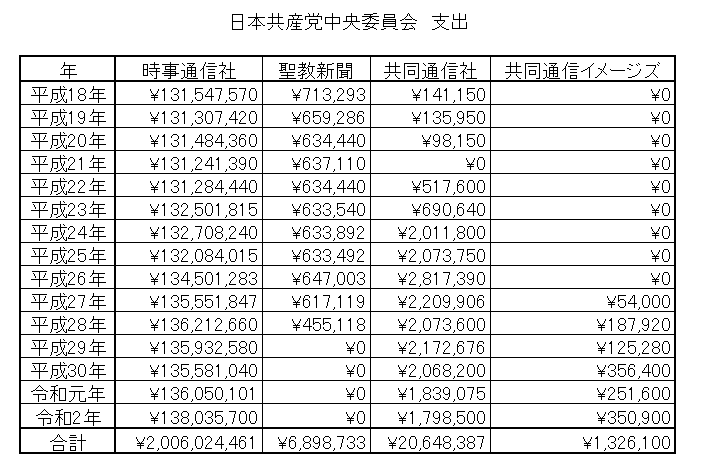 日本共産党中央委員会　支出

| 年 | 時事通信社 | 聖教新聞 | 共同通信社 | 共同通信イメージズ |
|---|---|---|---|---|
| 平成18年 | ¥131,547,570 | ¥713,293 | ¥141,150 | ¥0 |
| 平成19年 | ¥131,307,420 | ¥659,286 | ¥135,950 | ¥0 |
| 平成20年 | ¥131,484,360 | ¥634,440 | ¥98,150 | ¥0 |
| 平成21年 | ¥131,241,390 | ¥637,110 | ¥0 | ¥0 |
| 平成22年 | ¥131,284,440 | ¥634,440 | ¥517,600 | ¥0 |
| 平成23年 | ¥132,501,815 | ¥633,540 | ¥690,640 | ¥0 |
| 平成24年 | ¥132,708,240 | ¥633,892 | ¥2,011,800 | ¥0 |
| 平成25年 | ¥132,084,015 | ¥633,492 | ¥2,073,750 | ¥0 |
| 平成26年 | ¥134,501,283 | ¥647,003 | ¥2,817,390 | ¥0 |
| 平成27年 | ¥135,551,847 | ¥617,119 | ¥2,209,906 | ¥54,000 |
| 平成28年 | ¥136,212,660 | ¥455,118 | ¥2,073,600 | ¥187,920 |
| 平成29年 | ¥135,932,580 | ¥0 | ¥2,172,676 | ¥125,280 |
| 平成30年 | ¥135,581,040 | ¥0 | ¥2,068,200 | ¥356,400 |
| 令和元年 | ¥136,050,101 | ¥0 | ¥1,839,075 | ¥251,600 |
| 令和2年 | ¥138,035,700 | ¥0 | ¥1,798,500 | ¥350,900 |
| 合計 | ¥2,006,024,461 | ¥6,898,733 | ¥20,648,387 | ¥1,326,100 |